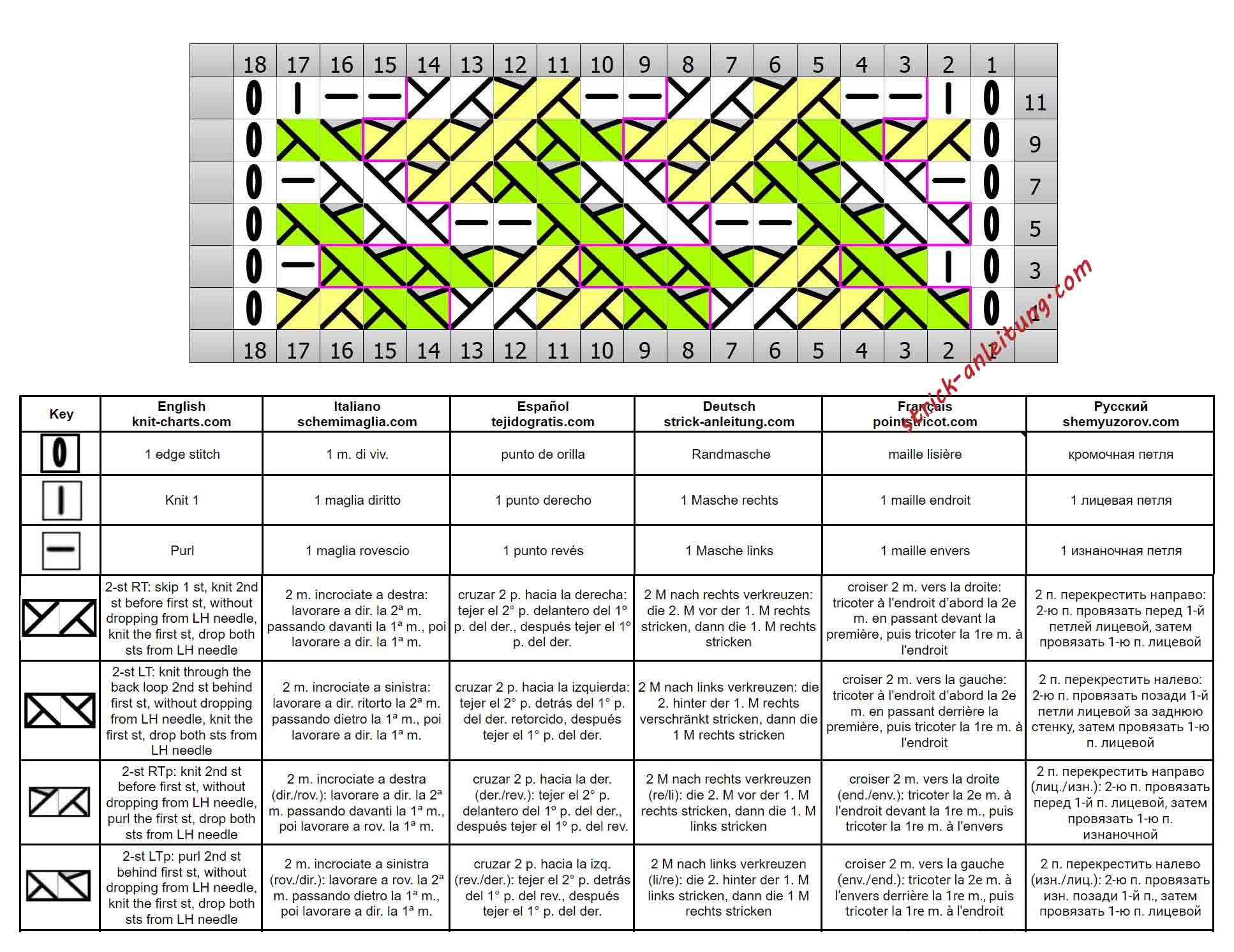 18 17 16 15 14 13 12 11 10 9 8 7 6 5 4 3 2 1

11
9
7
5
3
1

18 17 16 15 14 13 12 11 10 9 8 7 6 5 4 3 2 1

strick-anleitung.com

| Key | English knit-charts.com | Italiano schemimaglia.com | Español tejidogratis.com | Deutsch strick-anleitung.com | Français pointstricot.com | Русский shemyuzorov.com |
|---|---|---|---|---|---|---|
| | 1 edge stitch | 1 m. di viv. | punto de orilla | Randmasche | maille lisière | кромочная петля |
| | Knit 1 | 1 maglia diritto | 1 punto derecho | 1 Masche rechts | 1 maille endroit | 1 лицевая петля |
| | Purl | 1 maglia rovescio | 1 punto revés | 1 Masche links | 1 maille envers | 1 изнаночная петля |
| | 2-st RT: skip 1 st, knit 2nd st before first st, without dropping from LH needle, knit the first st, drop both sts from LH needle | 2 m. incrociate a destra: lavorare a dir. la 2ª m. passando davanti la 1ª m., poi lavorare a dir. la 1ª m. | cruzar 2 p. hacia la derecha: tejer el 2° p. delantero del 1° p. del der., después tejer el 1° p. del der. | 2 M nach rechts verkreuzen: die 2. M vor der 1. M rechts stricken, dann die 1. M rechts stricken | croiser 2 m. vers la droite: tricoter à l'endroit d'abord la 2e m. en passant devant la première, puis tricoter la 1re m. à l'endroit | 2 п. перекрестить направо: 2-ю п. провязать перед 1-й петлей лицевой, затем провязать 1-ю п. лицевой |
| | 2-st LT: knit through the back loop 2nd st behind first st, without dropping from LH needle, knit the first st, drop both sts from LH needle | 2 m. incrociate a sinistra: lavorare a dir. ritorto la 2ª m. passando dietro la 1ª m., poi lavorare a dir. la 1ª m. | cruzar 2 p. hacia la izquierda: tejer el 2° p. detrás del 1° p. del der. retorcido, después tejer el 1° p. del der. | 2 M nach links verkreuzen: die 2. hinter der 1. M rechts verschränkt stricken, dann die 1 M rechts stricken | croiser 2 m. vers la gauche: tricoter à l'endroit d'abord la 2e m. en passant derrière la première, puis tricoter la 1re m. à l'endroit | 2 п. перекрестить налево: 2-ю п. провязать позади 1-й петли лицевой за заднюю стенку, затем провязать 1-ю п. лицевой |
| | 2-st RTp: knit 2nd st before first st, without dropping from LH needle, purl the first st, drop both sts from LH needle | 2 m. incrociate a destra (dir./rov.): lavorare a dir. la 2ª m. passando davanti la 1ª m., poi lavorare a rov. la 1ª m. | cruzar 2 p. hacia la der. (der./rev.): tejer el 2° p. delantero del 1° p. del der., después tejer el 1° p. del rev. | 2 M nach rechts verkreuzen (re/li): die 2. M vor der 1. M rechts stricken, dann die 1. M links stricken | croiser 2 m. vers la droite (end./env.): tricoter la 2e m. à l'endroit devant la 1re m., puis tricoter la 1re m. à l'envers | 2 п. перекрестить направо (лиц./изн.): 2-ю п. провязать перед 1-й п. лицевой, затем провязать 1-ю п. изнаночной |
| | 2-st LTp: purl 2nd st behind first st, without dropping from LH needle, knit the first st, drop both sts from LH needle | 2 m. incrociate a sinistra (rov./dir.): lavorare a rov. la 2ª m. passando dietro la 1ª m., poi lavorare a dir. la 1ª m. | cruzar 2 p. hacia la izq. (rev./der.): tejer el 2° p. detrás del 1° p. del rev., después tejer el 1° p. del der. | 2 M nach links verkreuzen (li/re): die 2. hinter der 1. M links stricken, dann die 1 M rechts stricken | croiser 2 m. vers la gauche (env./end.): tricoter la 2e m. à l'envers derrière la 1re m., puis tricoter la 1re m. à l'endroit | 2 п. перекрестить налево (изн./лиц.): 2-ю п. провязать изн. позади 1-й п., затем провязать 1-ю п. лицевой |